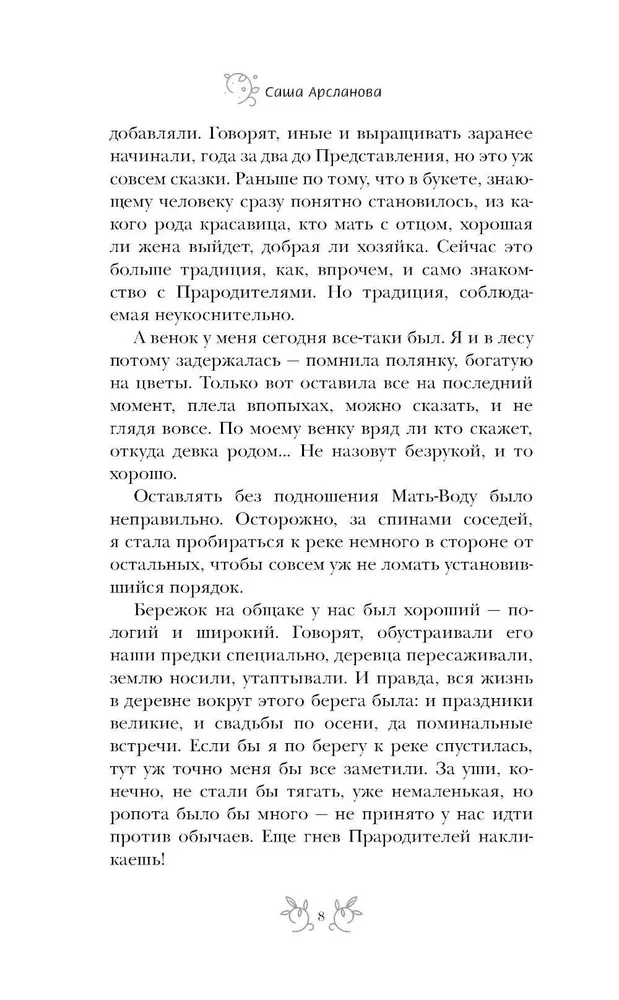 Саша Арсланова

добавляли. Говорят, иные и выращивать заранее начинали, года за два до Представления, но это уж совсем сказки. Раньше по тому, что в букете, знающему человеку сразу понятно становилось, из какого рода красавица, кто мать с отцом, хорошая ли жена выйдет, добрая ли хозяйка. Сейчас это больше традиция, как, впрочем, и само знакомство с Прародителями. Но традиция, соблюдаемая неукоснительно.

А венок у меня сегодня все-таки был. Я и в лесу потому задержалась — помнила полянку, богатую на цветы. Только вот оставила все на последний момент, плела впопыхах, можно сказать, и не глядя вовсе. По моему венку вряд ли кто скажет, откуда девка родом... Не назовут безрукой, и то хорошо.

Оставлять без подношения Мать-Воду было неправильно. Осторожно, за спинами соседей, я стала пробираться к реке немного в стороне от остальных, чтобы совсем уж не ломать установившийся порядок.

Бережок на общаке у нас был хороший — пологий и широкий. Говорят, обустраивали его наши предки специально, деревца пересаживали, землю носили, утаптывали. И правда, вся жизнь в деревне вокруг этого берега была: и праздники великие, и свадьбы по осени, да поминальные встречи. Если бы я по берегу к реке спустилась, тут уж точно меня бы все заметили. За уши, конечно, не стали бы тягать, уже немаленькая, но ропота было бы много — не принято у нас идти против обычаев. Еще гнев Прародителей накликаешь!

8